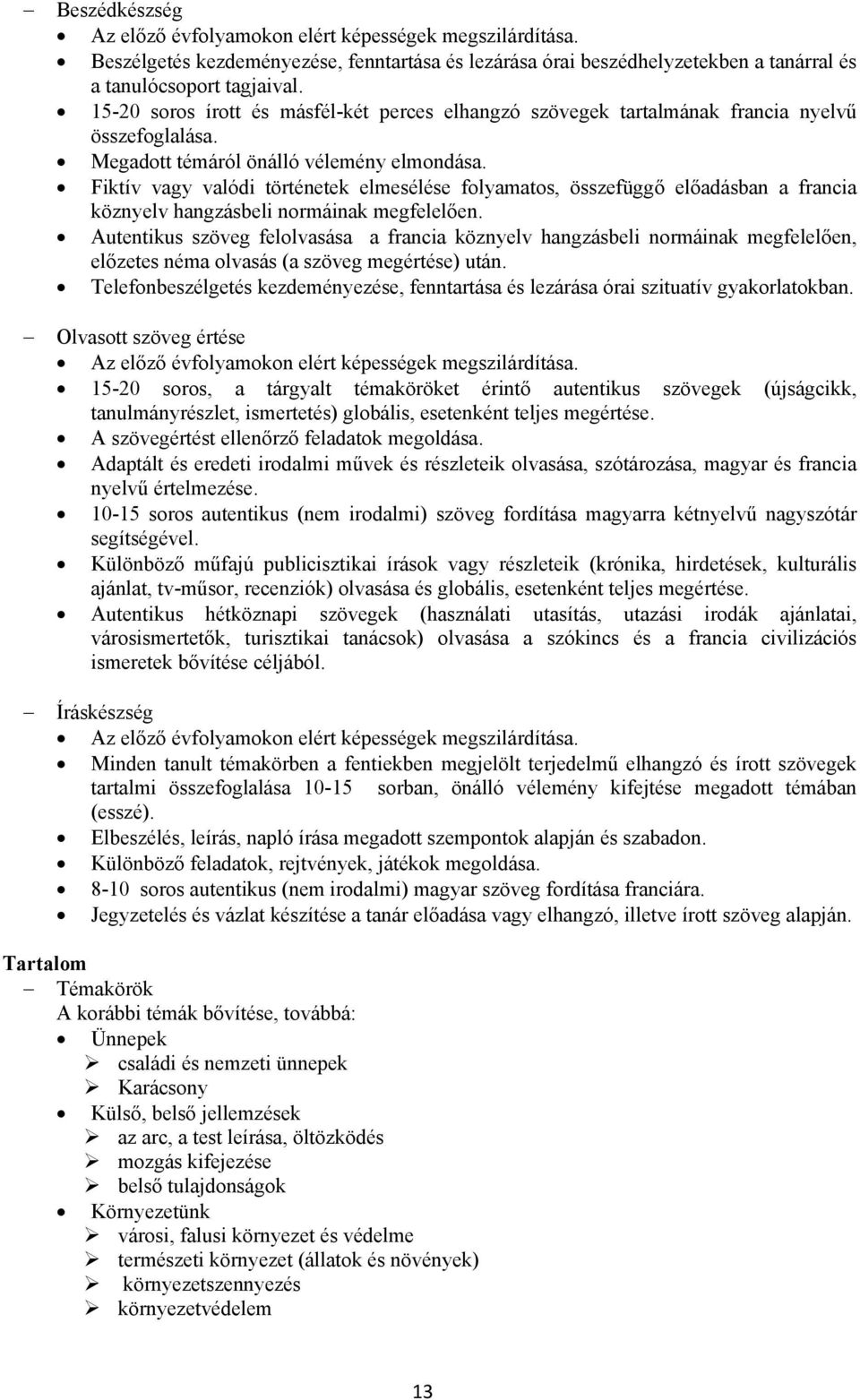 – Beszédkészség
• Az előző évfolyamokon elért képességek megszilárdítása.
• Beszélgetés kezdeményezése, fenntartása és lezárása órai beszédhelyzetekben a tanárral és a tanulócsoport tagjaival.
• 15-20 soros írott és másfél-két perces elhangzó szövegek tartalmának francia nyelvű összefoglalása.
• Megadott témáról önálló vélemény elmondása.
• Fiktív vagy valódi történetek elmesélése folyamatos, összefüggő előadásban a francia köznyelv hangzásbeli normáinak megfelelően.
• Autentikus szöveg felolvasása a francia köznyelv hangzásbeli normáinak megfelelően, előzetes néma olvasás (a szöveg megértése) után.
• Telefonbeszélgetés kezdeményezése, fenntartása és lezárása órai szituatív gyakorlatokban.

– Olvasott szöveg értése
• Az előző évfolyamokon elért képességek megszilárdítása.
• 15-20 soros, a tárgyalt témaköröket érintő autentikus szövegek (újságcikk, tanulmányrészlet, ismertetés) globális, esetenként teljes megértése.
• A szövegértést ellenőrző feladatok megoldása.
• Adaptált és eredeti irodalmi művek és részleteik olvasása, szótározása, magyar és francia nyelvű értelmezése.
• 10-15 soros autentikus (nem irodalmi) szöveg fordítása magyarra kétnyelvű nagyszótár segítségével.
• Különböző műfajú publicisztikai írások vagy részleteik (krónika, hirdetések, kulturális ajánlat, tv-műsor, recenziók) olvasása és globális, esetenként teljes megértése.
• Autentikus hétköznapi szövegek (használati utasítás, utazási irodák ajánlatai, városismertetők, turisztikai tanácsok) olvasása a szókincs és a francia civilizációs ismeretek bővítése céljából.

– Íráskészség
• Az előző évfolyamokon elért képességek megszilárdítása.
• Minden tanult témakörben a fentiekben megjelölt terjedelmű elhangzó és írott szövegek tartalmi összefoglalása 10-15 sorban, önálló vélemény kifejtése megadott témában (esszé).
• Elbeszélés, leírás, napló írása megadott szempontok alapján és szabadon.
• Különböző feladatok, rejtvények, játékok megoldása.
• 8-10 soros autentikus (nem irodalmi) magyar szöveg fordítása franciára.
• Jegyzetelés és vázlat készítése a tanár előadása vagy elhangzó, illetve írott szöveg alapján.

Tartalom
– Témakörök
A korábbi témák bővítése, továbbá:
• Ünnepek
➢ családi és nemzeti ünnepek
➢ Karácsony
• Külső, belső jellemzések
➢ az arc, a test leírása, öltözködés
➢ mozgás kifejezése
➢ belső tulajdonságok
• Környezetünk
➢ városi, falusi környezet és védelme
➢ természeti környezet (állatok és növények)
➢ környezetszennyezés
➢ környezetvédelem

13